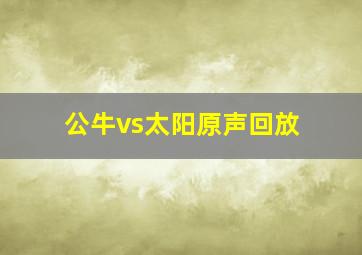 公牛vs太阳原声回放